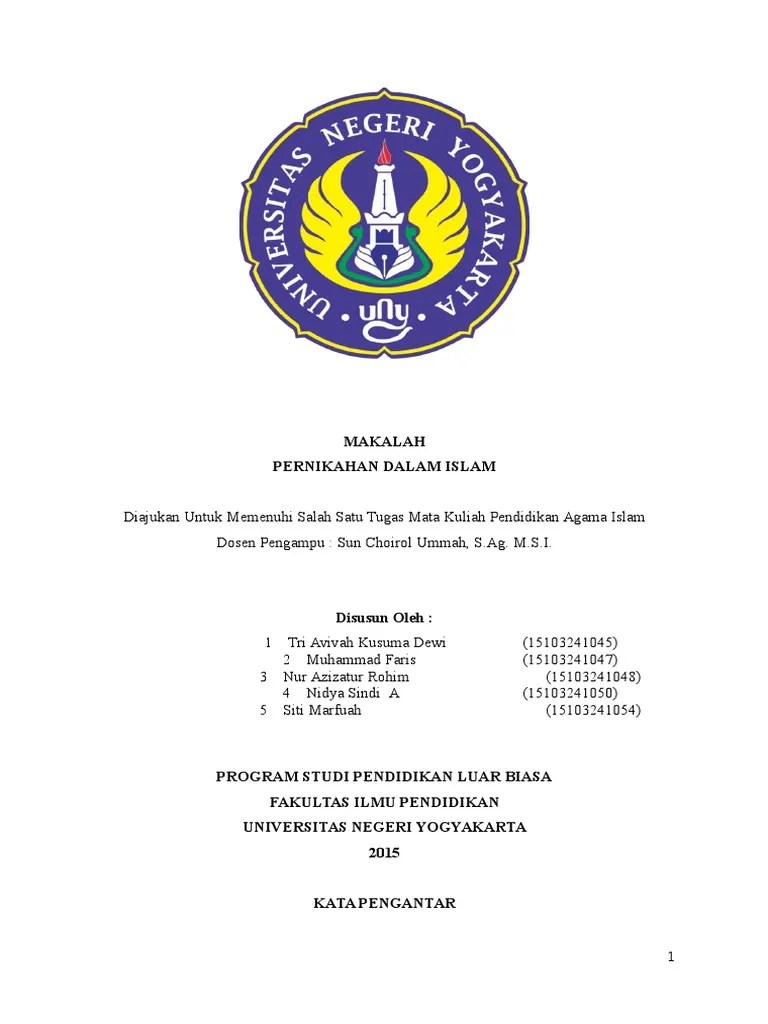 UNIVERSITAS NEGERI YOGYAKARTA

uny

MAKALAH
PERNIKAHAN DALAM ISLAM

Diajukan Untuk Memenuhi Salah Satu Tugas Mata Kuliah Pendidikan Agama Islam
Dosen Pengampu : Sun Choirol Ummah, S.Ag. M.S.I.

Disusun Oleh :

1 Tri Avivah Kusuma Dewi (15103241045)
2 Muhammad Faris (15103241047)
3 Nur Azizatur Rohim (15103241048)
4 Nidya Sindi A (15103241050)
5 Siti Marfuah (15103241054)

PROGRAM STUDI PENDIDIKAN LUAR BIASA
FAKULTAS ILMU PENDIDIKAN
UNIVERSITAS NEGERI YOGYAKARTA
2015

KATA PENGANTAR

1